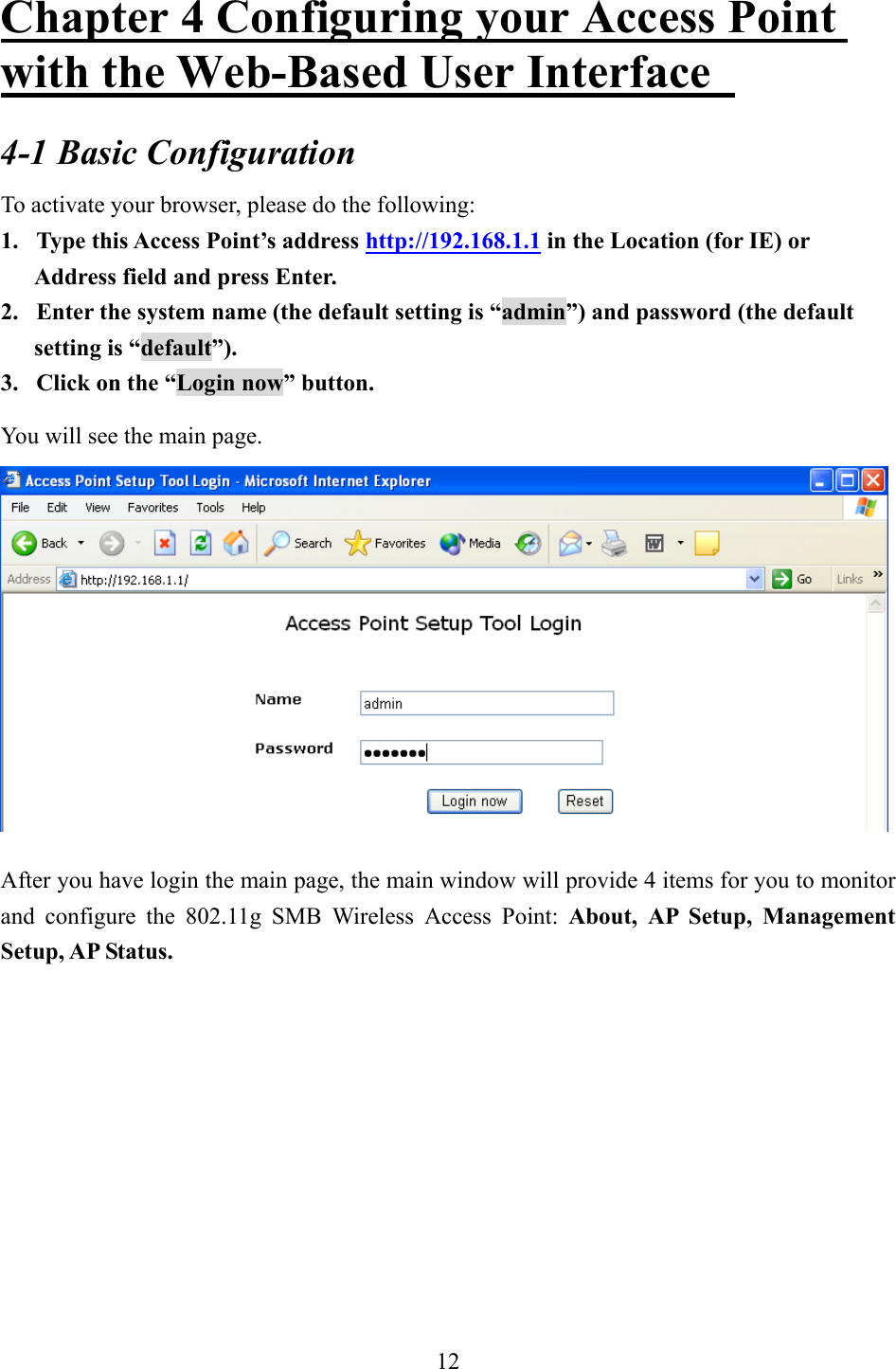 Chapter 4 Configuring your Access Point with the Web-Based User Interface

4-1 Basic Configuration

To activate your browser, please do the following:

1. Type this Access Point's address http://192.168.1.1 in the Location (for IE) or Address field and press Enter.

2. Enter the system name (the default setting is "admin") and password (the default setting is "default").

3. Click on the "Login now" button.

You will see the main page.

Access Point Setup Tool Login - Microsoft Internet Explorer

File Edit View Favorites Tools Help

Back Search Favorites Media

Address http://192.168.1.1/ Go Links

Access Point Setup Tool Login

Name admin

Password •••••••

Login now Reset

After you have login the main page, the main window will provide 4 items for you to monitor and configure the 802.11g SMB Wireless Access Point: About, AP Setup, Management Setup, AP Status.

12